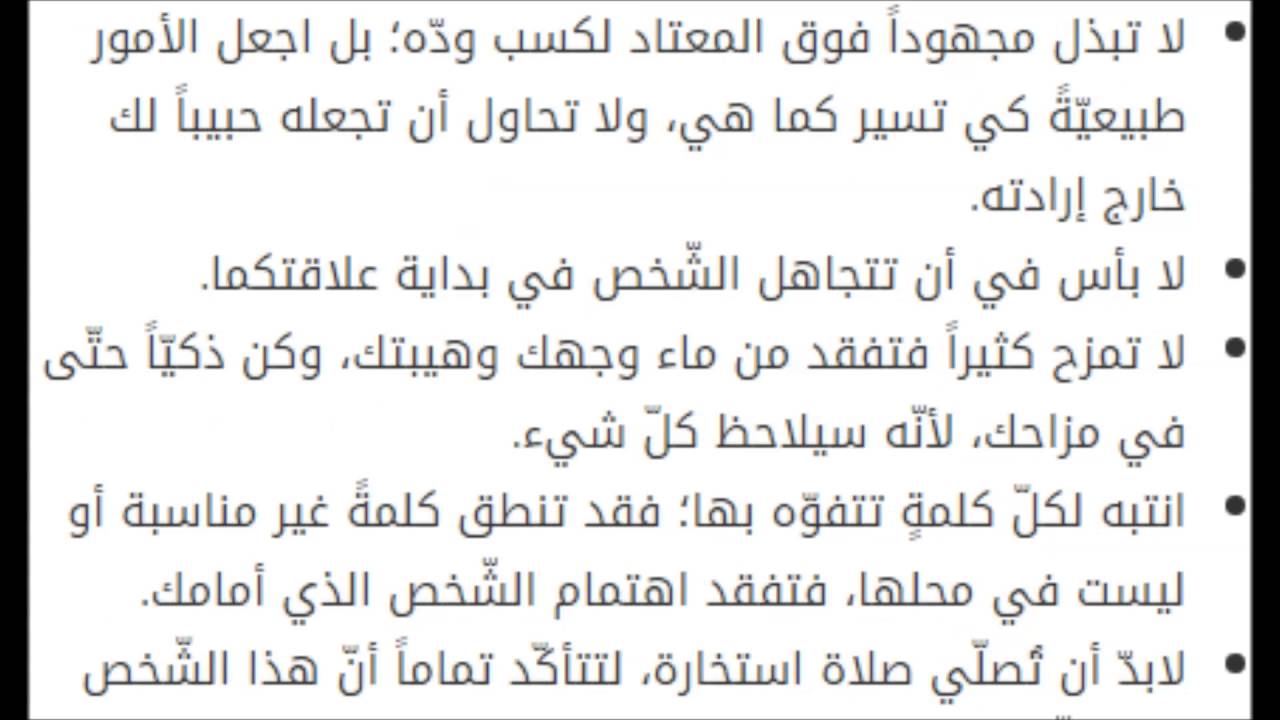 • لا تبذل مجهوداً فوق المعتاد لكسب ودّه؛ بل اجعل الأمور طبيعيّةً كي تسير كما هي، ولا تحاول أن تجعله حبيباً لك خارج إرادته.
• لا بأس في أن تتجاهل الشّخص في بداية علاقتكما.
• لا تمزح كثيراً فتفقد من ماء وجهك وهيبتك، وكن ذكيّاً حتّى في مزاحك، لأنّه سيلاحظ كلّ شيء.
• انتبه لكلّ كلمةٍ تتفوّه بها؛ فقد تنطق كلمةً غير مناسبة أو ليست في محلها، فتفقد اهتمام الشّخص الذي أمامك.
• لابدّ أن تُصلّي صلاة استخارة، لتتأكّد تماماً أنّ هذا الشّخص